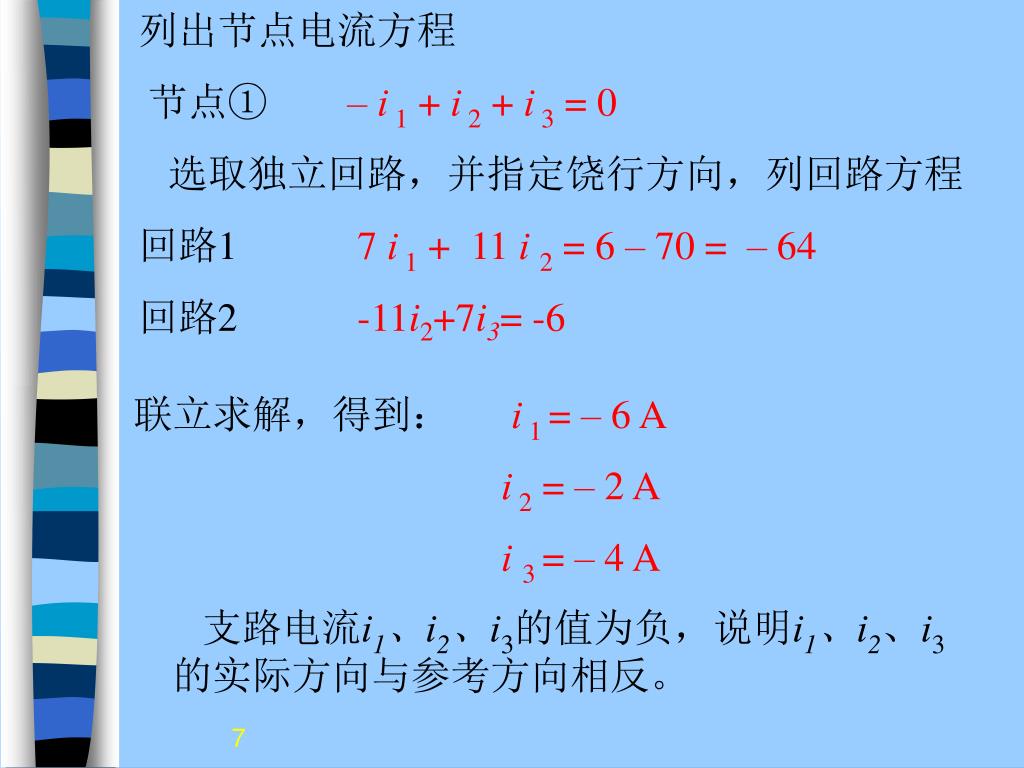 列出节点电流方程

节点① $-i_1+i_2+i_3=0$

选取独立回路，并指定饶行方向，列回路方程

回路1 $7i_1+11i_2=6-70=-64$

回路2 $-11i_2+7i_3=-6$

联立求解，得到： $i_1=-6$ A

$i_2=-2$ A

$i_3=-4$ A

支路电流$i_1$、$i_2$、$i_3$的值为负，说明$i_1$、$i_2$、$i_3$的实际方向与参考方向相反。

7